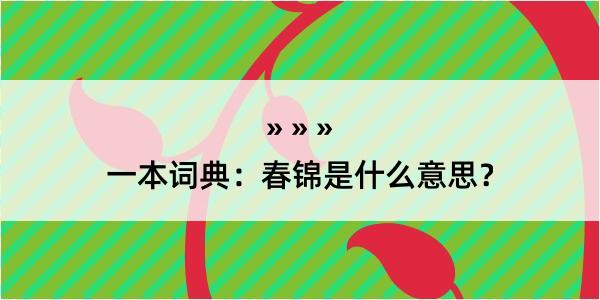 » » »
一本词典：春锦是什么意思？